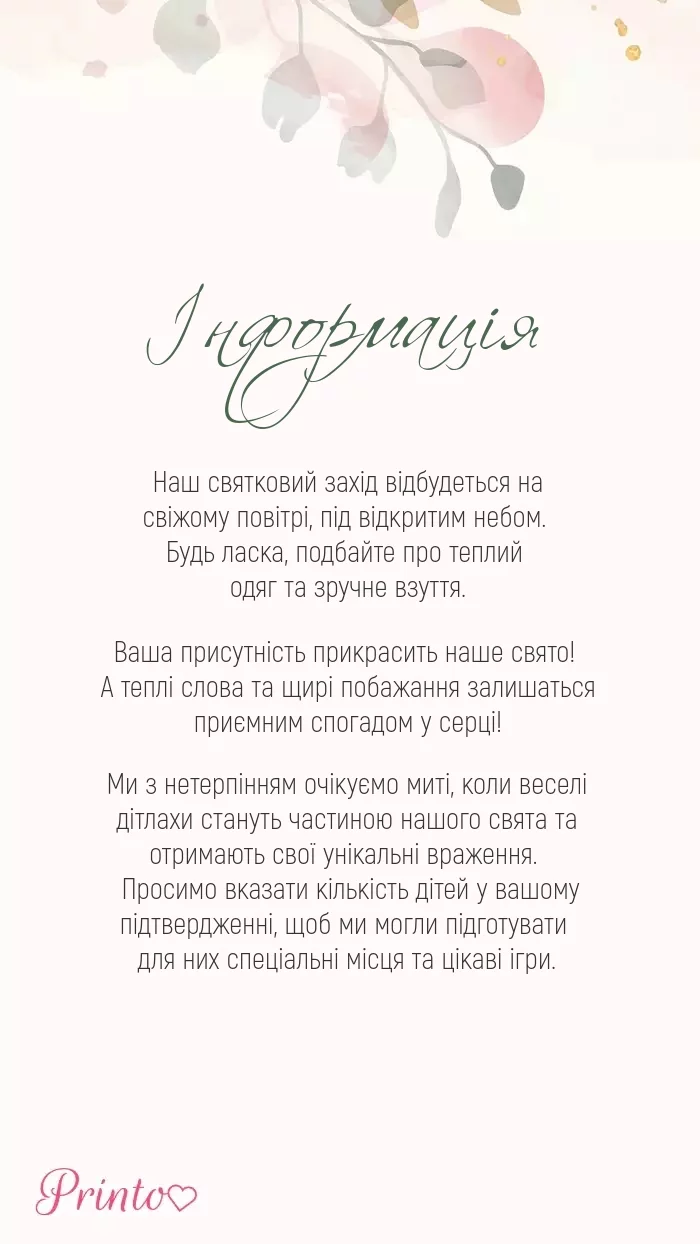 Інформація

Наш святковий захід відбудеться на свіжому повітрі, під відкритим небом. Будь ласка, подбайте про теплий одяг та зручне взуття.

Ваша присутність прикрасить наше свято! А теплі слова та щирі побажання залишаться приємним спогадом у серці!

Ми з нетерпінням очікуємо миті, коли веселі дітлахи стануть частиною нашого свята та отримають свої унікальні враження. Просимо вказати кількість дітей у вашому підтвердженні, щоб ми могли підготувати для них спеціальні місця та цікаві ігри.

Printo